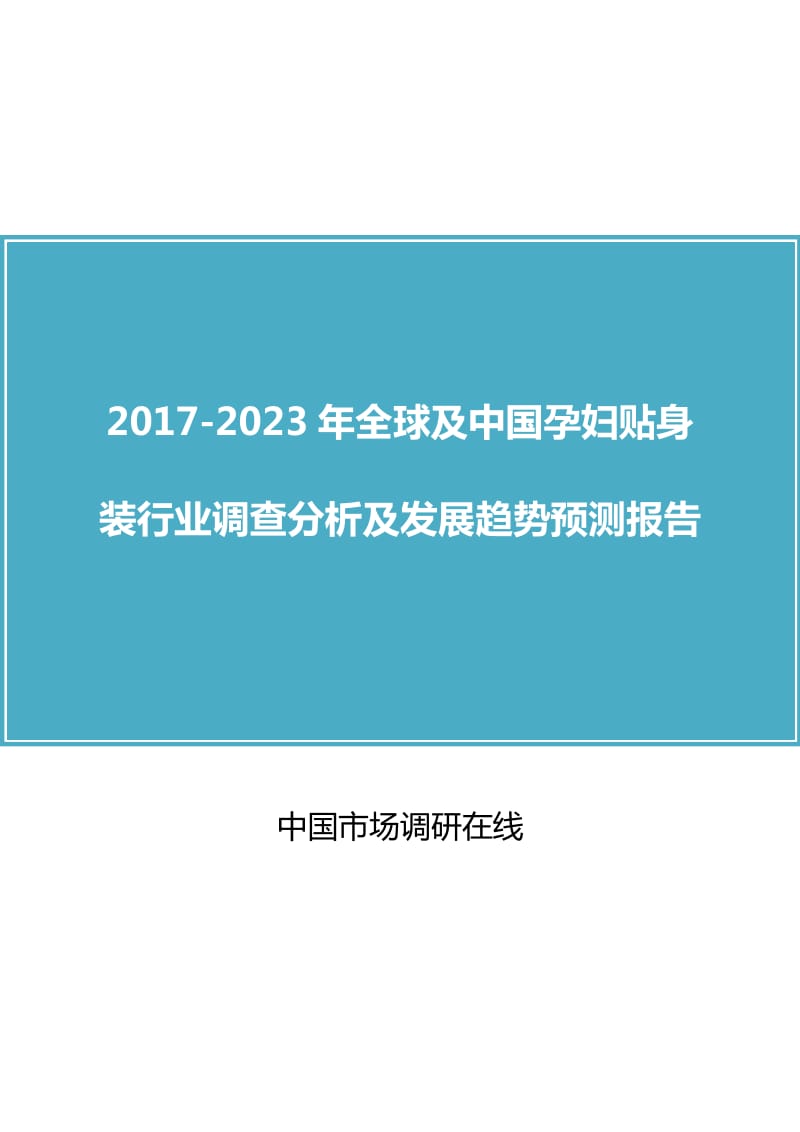 2017-2023 年全球及中国孕妇贴身装行业调查分析及发展趋势预测报告

中国市场调研在线